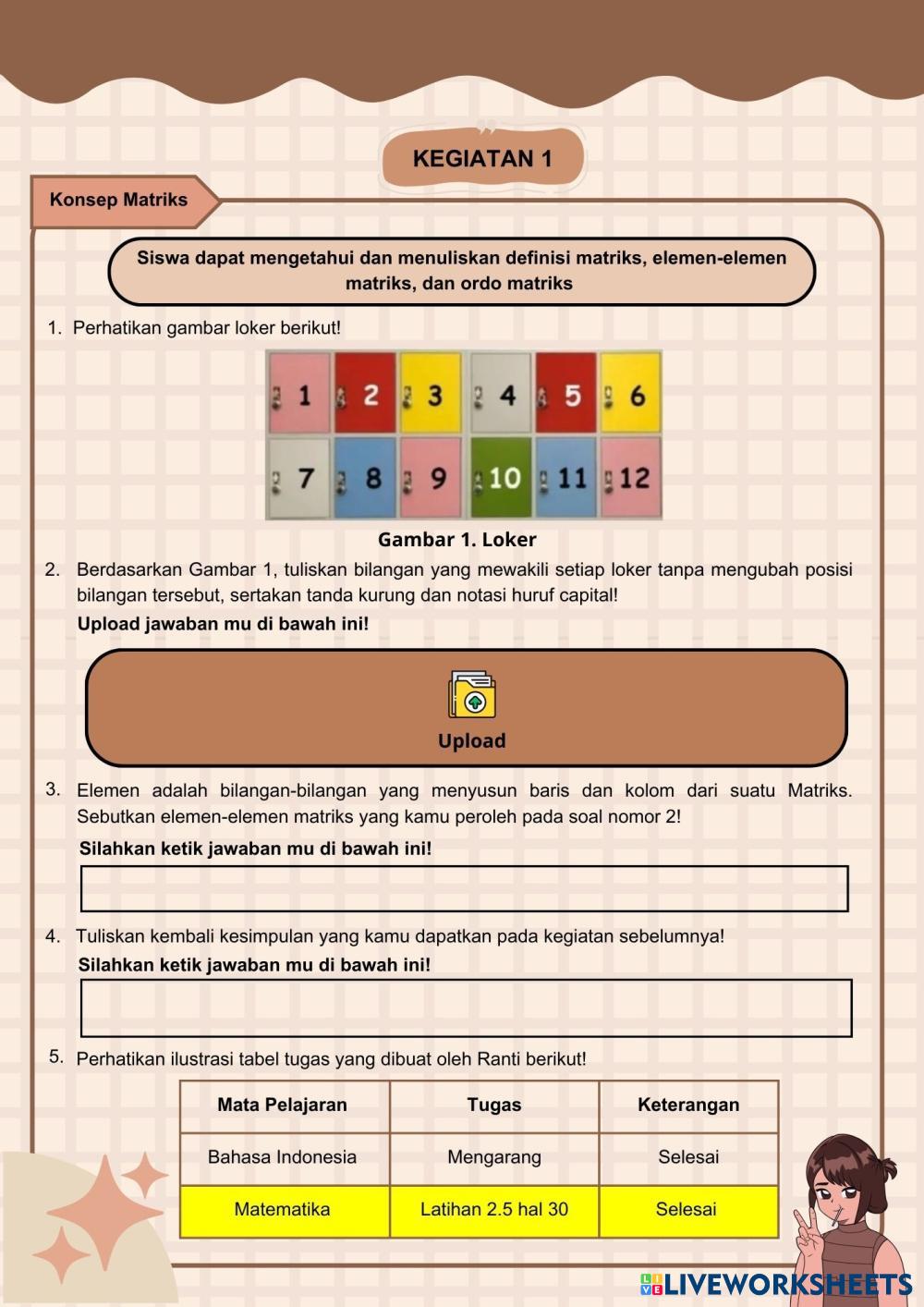 KEGIATAN 1

Konsep Matriks

Siswa dapat mengetahui dan menuliskan definisi matriks, elemen-elemen matriks, dan ordo matriks

1. Perhatikan gambar loker berikut!

1 2 3 4 5 6
7 8 9 10 11 12

Gambar 1. Loker

2. Berdasarkan Gambar 1, tuliskan bilangan yang mewakili setiap loker tanpa mengubah posisi bilangan tersebut, sertakan tanda kurung dan notasi huruf capital!

Upload jawaban mu di bawah ini!

Upload

3. Elemen adalah bilangan-bilangan yang menyusun baris dan kolom dari suatu Matriks. Sebutkan elemen-elemen matriks yang kamu peroleh pada soal nomor 2!

Silahkan ketik jawaban mu di bawah ini!

4. Tuliskan kembali kesimpulan yang kamu dapatkan pada kegiatan sebelumnya!

Silahkan ketik jawaban mu di bawah ini!

5. Perhatikan ilustrasi tabel tugas yang dibuat oleh Ranti berikut!

| Mata Pelajaran | Tugas | Keterangan |
|---|---|---|
| Bahasa Indonesia | Mengarang | Selesai |
| Matematika | Latihan 2.5 hal 30 | Selesai |

LIVEWORKSHEETS